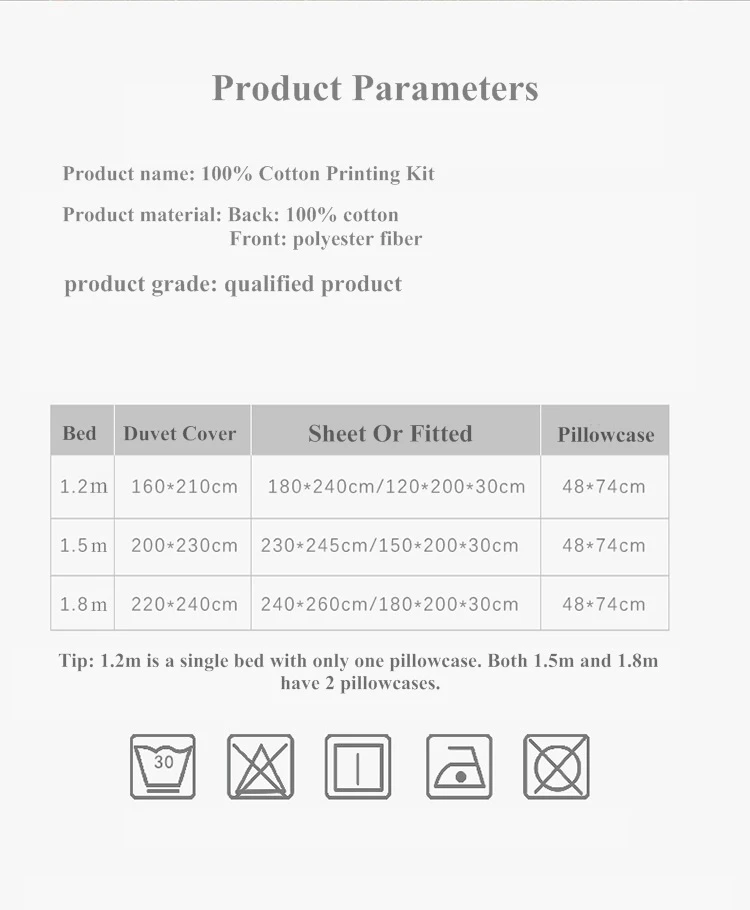 Product Parameters

Product name: 100% Cotton Printing Kit

Product material: Back: 100% cotton
Front: polyester fiber

product grade: qualified product

| Bed | Duvet Cover | Sheet Or Fitted | Pillowcase |
|---|---|---|---|
| 1.2m | 160*210cm | 180*240cm/120*200*30cm | 48*74cm |
| 1.5m | 200*230cm | 230*245cm/150*200*30cm | 48*74cm |
| 1.8m | 220*240cm | 240*260cm/180*200*30cm | 48*74cm |

Tip: 1.2m is a single bed with only one pillowcase. Both 1.5m and 1.8m have 2 pillowcases.

30